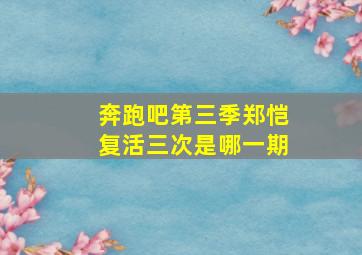 奔跑吧第三季郑恺复活三次是哪一期